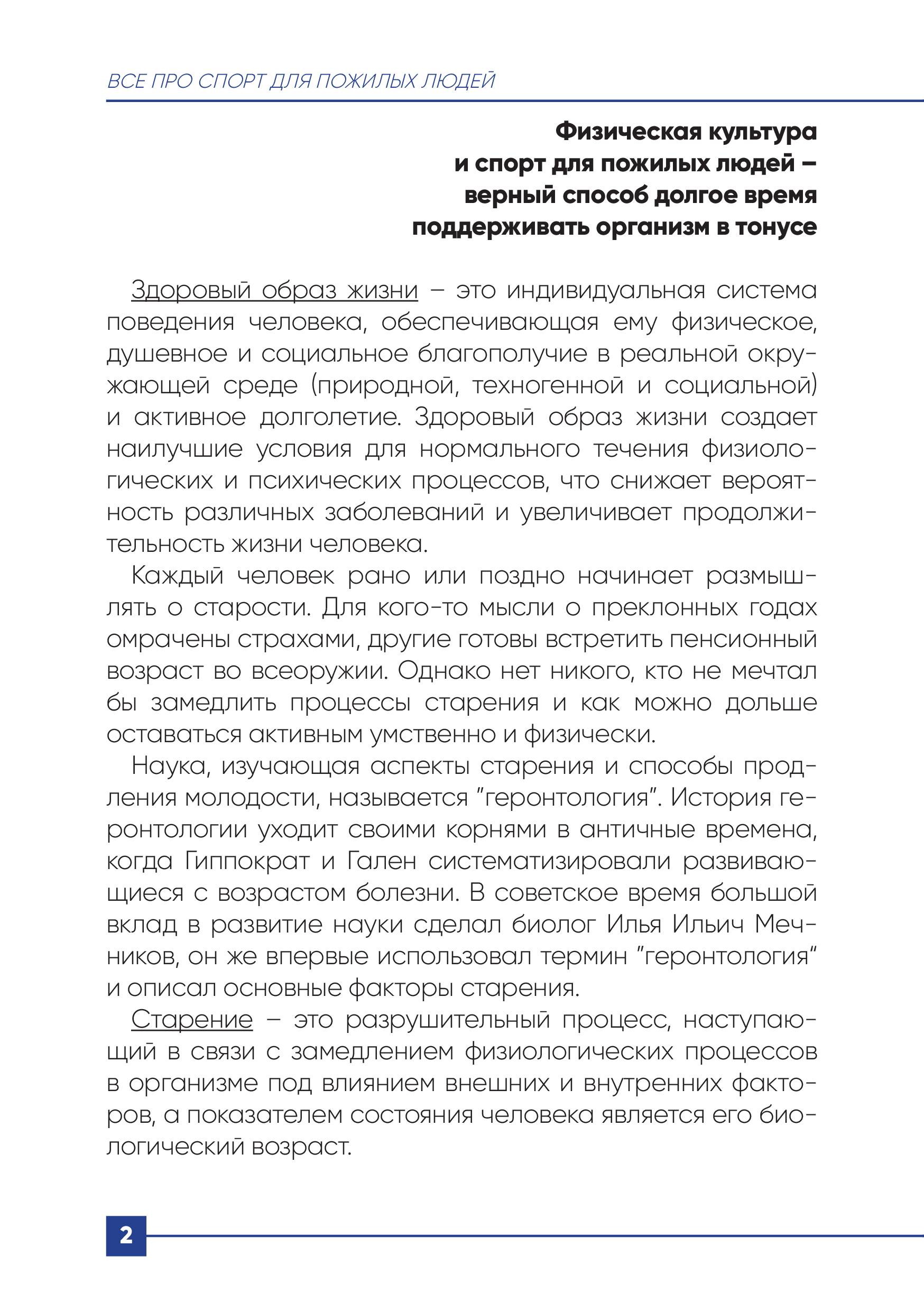 ВСЕ ПРО СПОРТ ДЛЯ ПОЖИЛЫХ ЛЮДЕЙ

Физическая культура и спорт для пожилых людей – верный способ долгое время поддерживать организм в тонусе

Здоровый образ жизни – это индивидуальная система поведения человека, обеспечивающая ему физическое, душевное и социальное благополучие в реальной окружающей среде (природной, техногенной и социальной) и активное долголетие. Здоровый образ жизни создает наилучшие условия для нормального течения физиологических и психических процессов, что снижает вероятность различных заболеваний и увеличивает продолжительность жизни человека.

Каждый человек рано или поздно начинает размышлять о старости. Для кого-то мысли о преклонных годах омрачены страхами, другие готовы встретить пенсионный возраст во всеоружии. Однако нет никого, кто не мечтал бы замедлить процессы старения и как можно дольше оставаться активным умственно и физически.

Наука, изучающая аспекты старения и способы продления молодости, называется "геронтология". История геронтологии уходит своими корнями в античные времена, когда Гиппократ и Гален систематизировали развивающиеся с возрастом болезни. В советское время большой вклад в развитие науки сделал биолог Илья Ильич Мечников, он же впервые использовал термин "геронтология" и описал основные факторы старения.

Старение – это разрушительный процесс, наступающий в связи с замедлением физиологических процессов в организме под влиянием внешних и внутренних факторов, а показателем состояния человека является его биологический возраст.

2